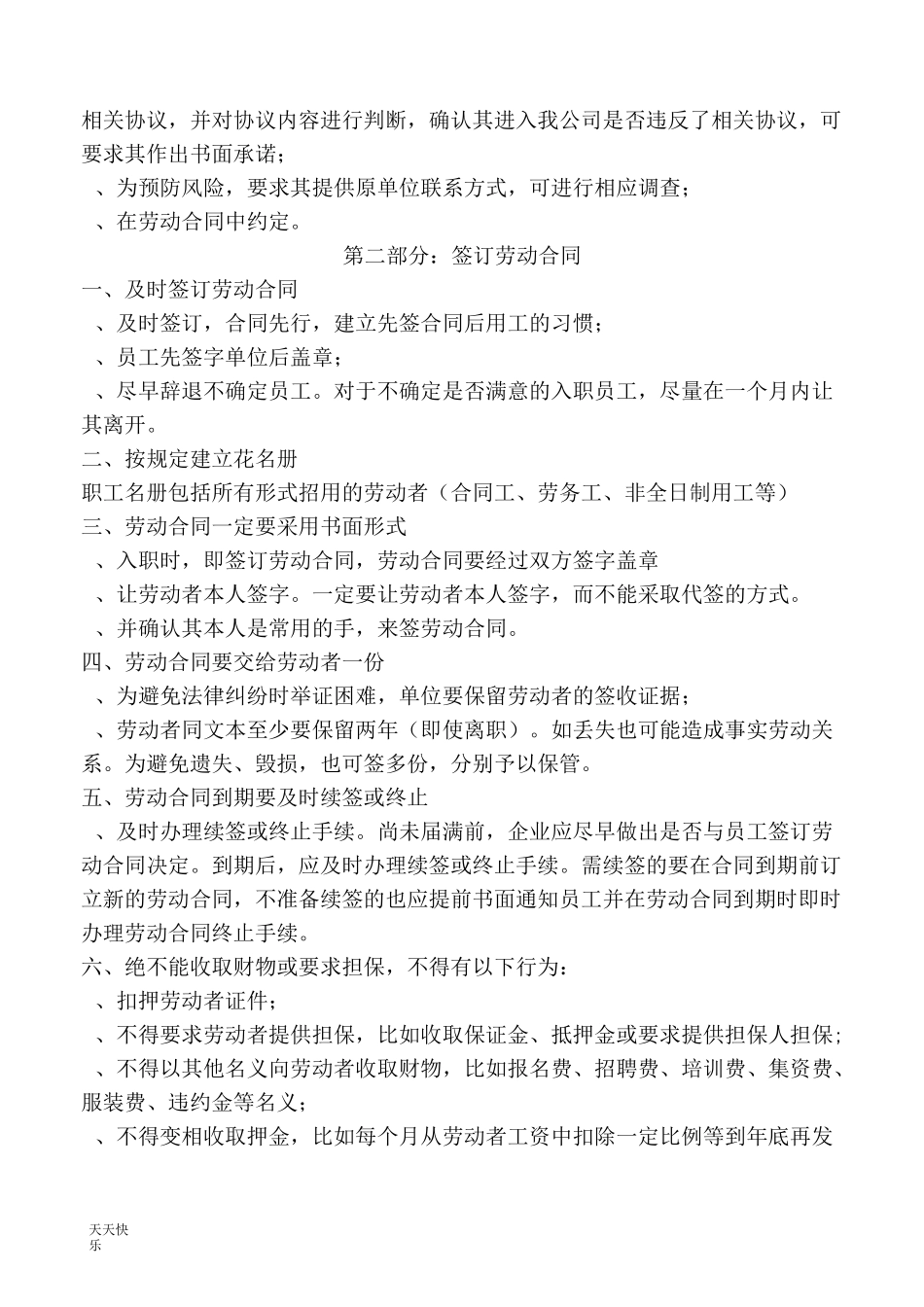 相关协议，并对协议内容进行判断，确认其进入我公司是否违反了相关协议，可要求其作出书面承诺；

、为预防风险，要求其提供原单位联系方式，可进行相应调查；

、在劳动合同中约定。

第二部分：签订劳动合同

一、及时签订劳动合同

、及时签订，合同先行，建立先签合同后用工的习惯；

、员工先签字单位后盖章；

、尽早辞退不确定员工。对于不确定是否满意的入职员工，尽量在一个月内让其离开。

二、按规定建立花名册

职工名册包括所有形式招用的劳动者（合同工、劳务工、非全日制用工等）

三、劳动合同一定要采用书面形式

、入职时，即签订劳动合同，劳动合同要经过双方签字盖章

、让劳动者本人签字。一定要让劳动者本人签字，而不能采取代签的方式。

、并确认其本人是常用的手，来签劳动合同。

四、劳动合同要交给劳动者一份

、为避免法律纠纷时举证困难，单位要保留劳动者的签收证据；

、劳动者同文本至少要保留两年（即使离职）。如丢失也可能造成事实劳动关系。为避免遗失、毁损，也可签多份，分别予以保管。

五、劳动合同到期要及时续签或终止

、及时办理续签或终止手续。尚未届满前，企业应尽早做出是否与员工签订劳动合同决定。到期后，应及时办理续签或终止手续。需续签的要在合同到期前订立新的劳动合同，不准备续签的也应提前书面通知员工并在劳动合同到期时即时办理劳动合同终止手续。

六、绝不能收取财物或要求担保，不得有以下行为：

、扣押劳动者证件；

、不得要求劳动者提供担保，比如收取保证金、抵押金或要求提供担保人担保；

、不得以其他名义向劳动者收取财物，比如报名费、招聘费、培训费、集资费、服装费、违约金等名义；

、不得变相收取押金，比如每个月从劳动者工资中扣除一定比例等到年底再发

天天快乐